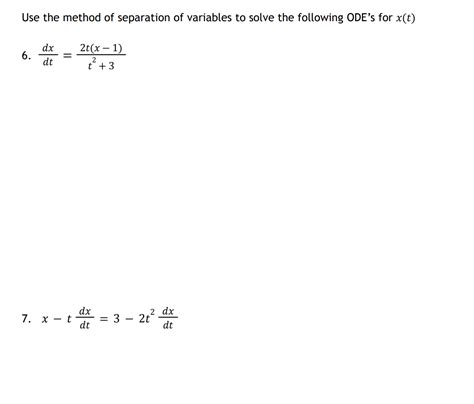 Use the method of separation of variables to solve the following ODE's for $x(t)$

6. $\frac{dx}{dt} = \frac{2t(x-1)}{t^2+3}$

7. $x - t\frac{dx}{dt} = 3 - 2t^2\frac{dx}{dt}$